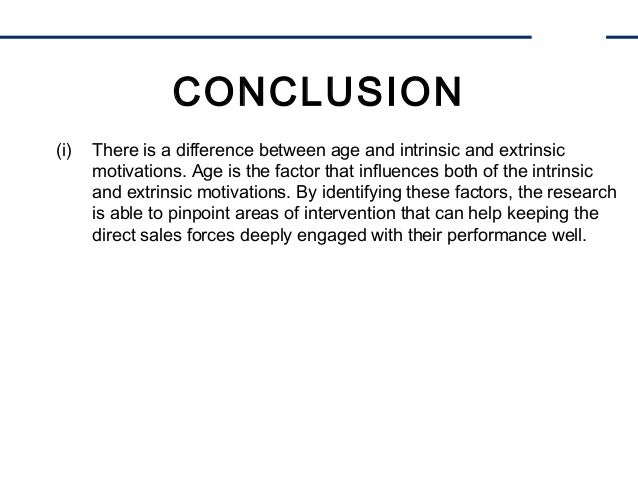 CONCLUSION

(i) There is a difference between age and intrinsic and extrinsic motivations. Age is the factor that influences both of the intrinsic and extrinsic motivations. By identifying these factors, the research is able to pinpoint areas of intervention that can help keeping the direct sales forces deeply engaged with their performance well.